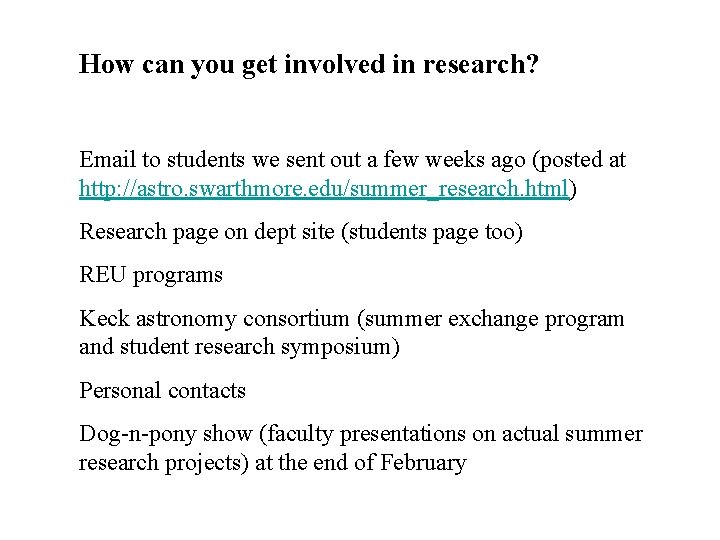 How can you get involved in research?

Email to students we sent out a few weeks ago (posted at http://astro.swarthmore.edu/summer_research.html)

Research page on dept site (students page too)

REU programs

Keck astronomy consortium (summer exchange program and student research symposium)

Personal contacts

Dog-n-pony show (faculty presentations on actual summer research projects) at the end of February